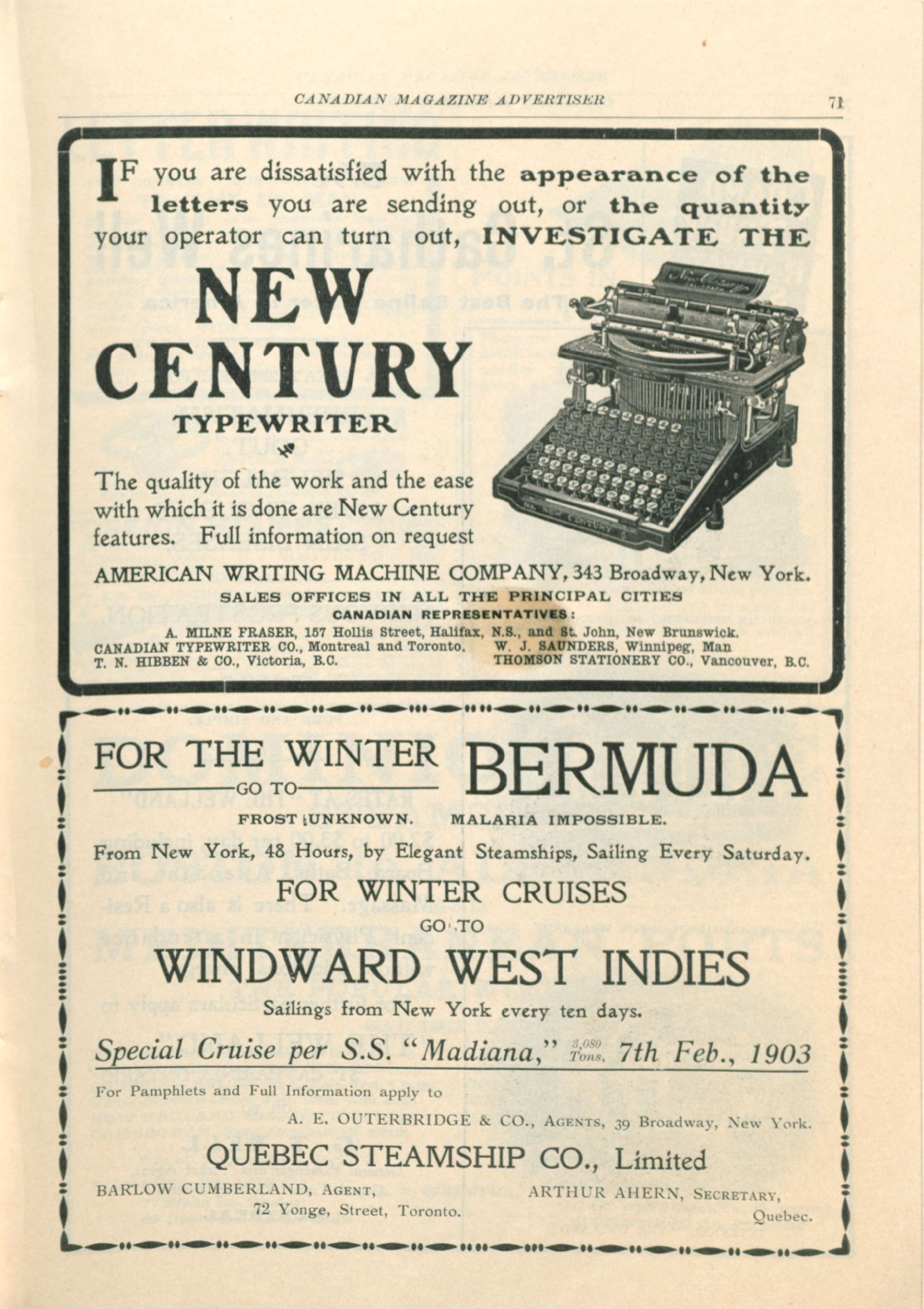 CANADIAN MAGAZINE ADVERTISER

71

IF you are dissatisfied with the appearance of the letters you are sending out, or the quantity your operator can turn out, INVESTIGATE THE

NEW CENTURY

TYPEWRITER

The quality of the work and the ease with which it is done are New Century features. Full information on request

AMERICAN WRITING MACHINE COMPANY, 343 Broadway, New York.

SALES OFFICES IN ALL THE PRINCIPAL CITIES

CANADIAN REPRESENTATIVES:

A. MILNE FRASER, 157 Hollis Street, Halifax, N.S., and St. John, New Brunswick.
CANADIAN TYPEWRITER CO., Montreal and Toronto.
W. J. SAUNDERS, Winnipeg, Man
T. N. HIBBEN & CO., Victoria, B.C.
THOMSON STATIONERY CO., Vancouver, B.C.

FOR THE WINTER

GO TO

BERMUDA

FROST UNKNOWN. MALARIA IMPOSSIBLE.

From New York, 48 Hours, by Elegant Steamships, Sailing Every Saturday.

FOR WINTER CRUISES

GO TO

WINDWARD WEST INDIES

Sailings from New York every ten days.

Special Cruise per S.S. "Madiana," 3,080 Tons. 7th Feb., 1903

For Pamphlets and Full Information apply to

A. E. OUTERBRIDGE & CO., AGENTS, 39 Broadway, New York.

QUEBEC STEAMSHIP CO., Limited

BARLOW CUMBERLAND, AGENT,
72 Yonge, Street, Toronto.

ARTHUR AHERN, SECRETARY,
Quebec.